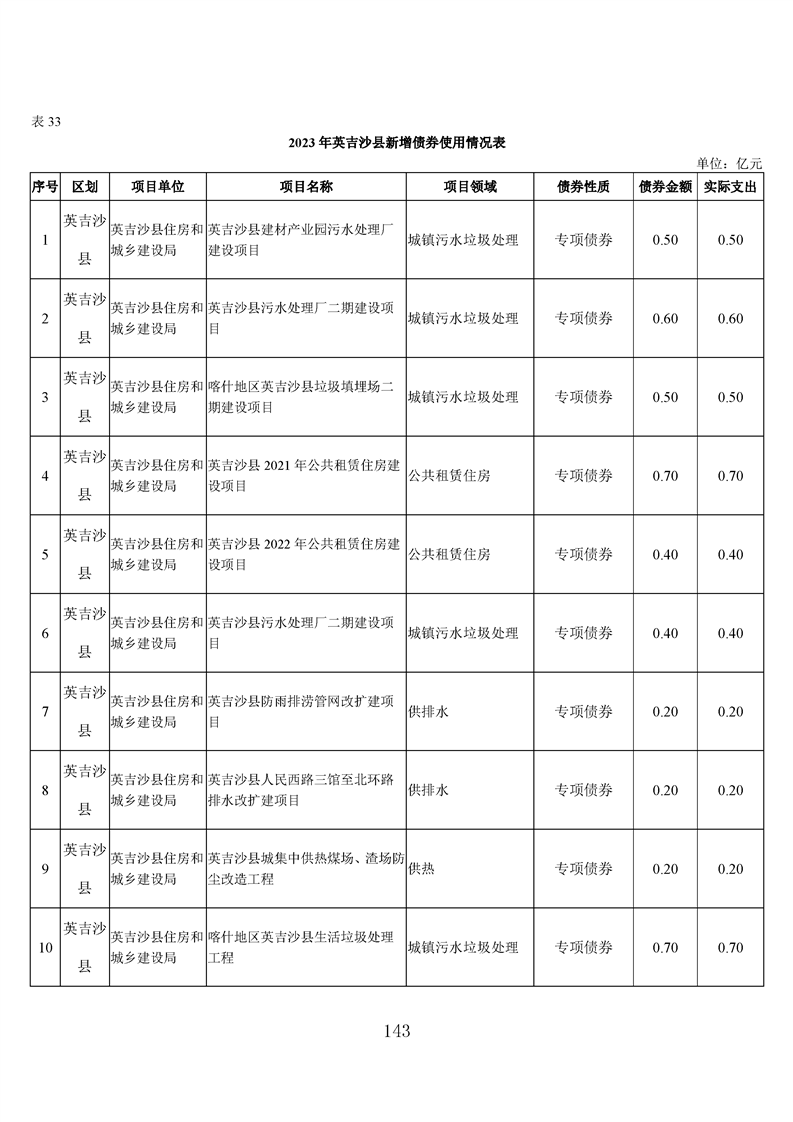 表 33

2023 年英吉沙县新增债券使用情况表

单位：亿元

| 序号 | 区划 | 项目单位 | 项目名称 | 项目领域 | 债券性质 | 债券金额 | 实际支出 |
|---|---|---|---|---|---|---|---|
| 1 | 英吉沙县 | 英吉沙县住房和城乡建设局 | 英吉沙县建材产业园污水处理厂建设项目 | 城镇污水垃圾处理 | 专项债券 | 0.50 | 0.50 |
| 2 | 英吉沙县 | 英吉沙县住房和城乡建设局 | 英吉沙县污水处理厂二期建设项目 | 城镇污水垃圾处理 | 专项债券 | 0.60 | 0.60 |
| 3 | 英吉沙县 | 英吉沙县住房和城乡建设局 | 喀什地区英吉沙县垃圾填埋场二期建设项目 | 城镇污水垃圾处理 | 专项债券 | 0.50 | 0.50 |
| 4 | 英吉沙县 | 英吉沙县住房和城乡建设局 | 英吉沙县 2021 年公共租赁住房建设项目 | 公共租赁住房 | 专项债券 | 0.70 | 0.70 |
| 5 | 英吉沙县 | 英吉沙县住房和城乡建设局 | 英吉沙县 2022 年公共租赁住房建设项目 | 公共租赁住房 | 专项债券 | 0.40 | 0.40 |
| 6 | 英吉沙县 | 英吉沙县住房和城乡建设局 | 英吉沙县污水处理厂二期建设项目 | 城镇污水垃圾处理 | 专项债券 | 0.40 | 0.40 |
| 7 | 英吉沙县 | 英吉沙县住房和城乡建设局 | 英吉沙县防雨排涝管网改扩建项目 | 供排水 | 专项债券 | 0.20 | 0.20 |
| 8 | 英吉沙县 | 英吉沙县住房和城乡建设局 | 英吉沙县人民西路三馆至北环路排水改扩建项目 | 供排水 | 专项债券 | 0.20 | 0.20 |
| 9 | 英吉沙县 | 英吉沙县住房和城乡建设局 | 英吉沙县城集中供热煤场、渣场防尘改造工程 | 供热 | 专项债券 | 0.20 | 0.20 |
| 10 | 英吉沙县 | 英吉沙县住房和城乡建设局 | 喀什地区英吉沙县生活垃圾处理工程 | 城镇污水垃圾处理 | 专项债券 | 0.70 | 0.70 |

143